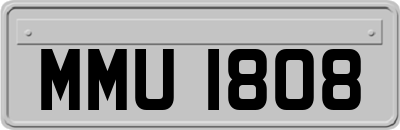 MMU 1808